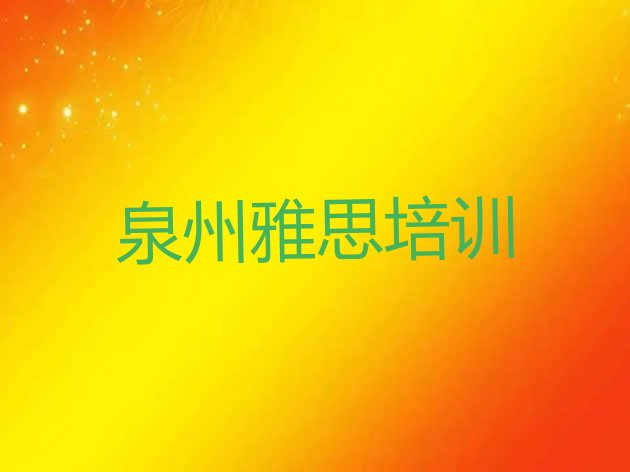 泉州雅思培训